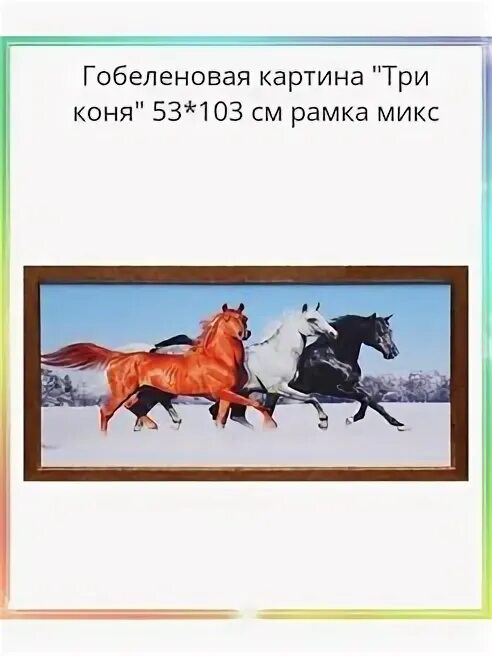 Гобеленовая картина "Три коня" 53*103 см рамка микс